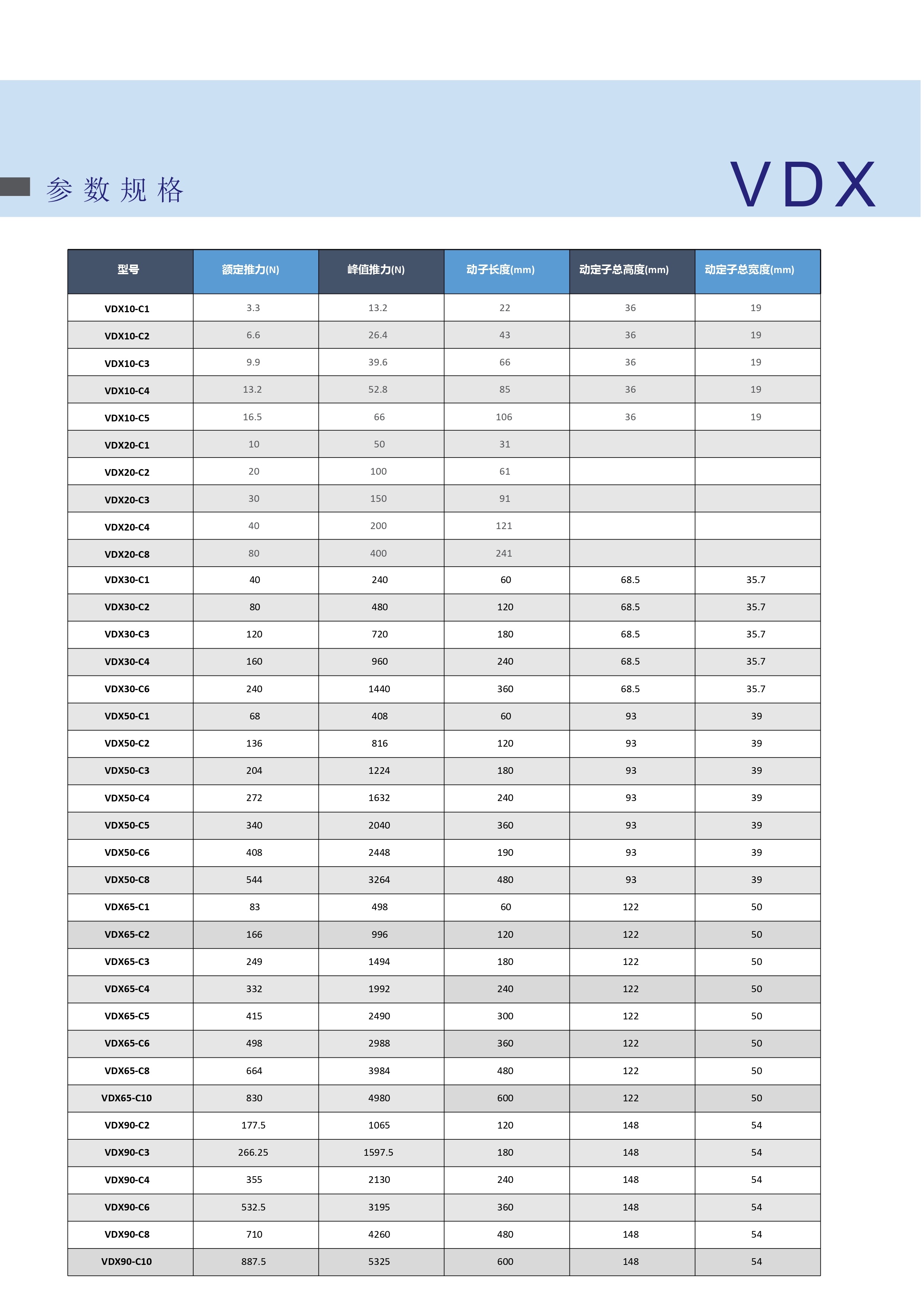 参数规格

VDX

| 型号 | 额定推力(N) | 峰值推力(N) | 动子长度(mm) | 动定子总高度(mm) | 动定子总宽度(mm) |
|---|---|---|---|---|---|
| VDX10-C1 | 3.3 | 13.2 | 22 | 36 | 19 |
| VDX10-C2 | 6.6 | 26.4 | 43 | 36 | 19 |
| VDX10-C3 | 9.9 | 39.6 | 66 | 36 | 19 |
| VDX10-C4 | 13.2 | 52.8 | 85 | 36 | 19 |
| VDX10-C5 | 16.5 | 66 | 106 | 36 | 19 |
| VDX20-C1 | 10 | 50 | 31 | | |
| VDX20-C2 | 20 | 100 | 61 | | |
| VDX20-C3 | 30 | 150 | 91 | | |
| VDX20-C4 | 40 | 200 | 121 | | |
| VDX20-C8 | 80 | 400 | 241 | | |
| VDX30-C1 | 40 | 240 | 60 | 68.5 | 35.7 |
| VDX30-C2 | 80 | 480 | 120 | 68.5 | 35.7 |
| VDX30-C3 | 120 | 720 | 180 | 68.5 | 35.7 |
| VDX30-C4 | 160 | 960 | 240 | 68.5 | 35.7 |
| VDX30-C6 | 240 | 1440 | 360 | 68.5 | 35.7 |
| VDX50-C1 | 68 | 408 | 60 | 93 | 39 |
| VDX50-C2 | 136 | 816 | 120 | 93 | 39 |
| VDX50-C3 | 204 | 1224 | 180 | 93 | 39 |
| VDX50-C4 | 272 | 1632 | 240 | 93 | 39 |
| VDX50-C5 | 340 | 2040 | 360 | 93 | 39 |
| VDX50-C6 | 408 | 2448 | 190 | 93 | 39 |
| VDX50-C8 | 544 | 3264 | 480 | 93 | 39 |
| VDX65-C1 | 83 | 498 | 60 | 122 | 50 |
| VDX65-C2 | 166 | 996 | 120 | 122 | 50 |
| VDX65-C3 | 249 | 1494 | 180 | 122 | 50 |
| VDX65-C4 | 332 | 1992 | 240 | 122 | 50 |
| VDX65-C5 | 415 | 2490 | 300 | 122 | 50 |
| VDX65-C6 | 498 | 2988 | 360 | 122 | 50 |
| VDX65-C8 | 664 | 3984 | 480 | 122 | 50 |
| VDX65-C10 | 830 | 4980 | 600 | 122 | 50 |
| VDX90-C2 | 177.5 | 1065 | 120 | 148 | 54 |
| VDX90-C3 | 266.25 | 1597.5 | 180 | 148 | 54 |
| VDX90-C4 | 355 | 2130 | 240 | 148 | 54 |
| VDX90-C6 | 532.5 | 3195 | 360 | 148 | 54 |
| VDX90-C8 | 710 | 4260 | 480 | 148 | 54 |
| VDX90-C10 | 887.5 | 5325 | 600 | 148 | 54 |